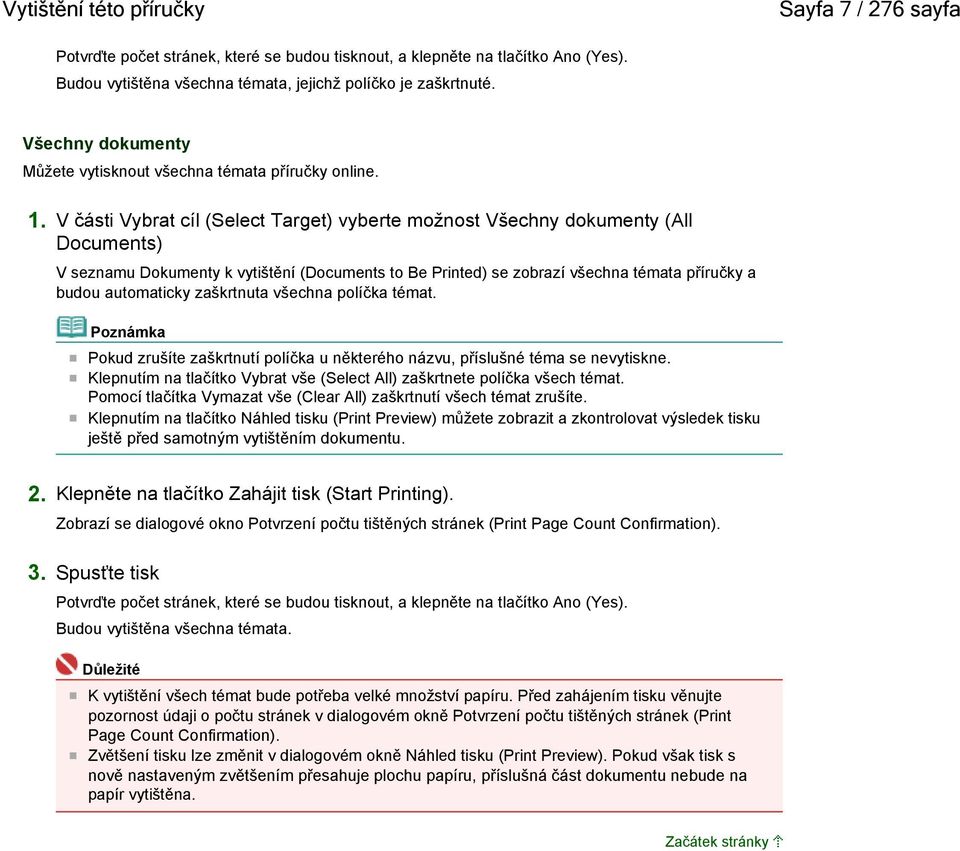 Vytištění této příručky

Sayfa 7 / 276 sayfa

Potvrďte počet stránek, které se budou tisknout, a klepněte na tlačítko Ano (Yes).
Budou vytištěna všechna témata, jejichž políčko je zaškrtnuté.

Všechny dokumenty

Můžete vytisknout všechna témata příručky online.

1. V části Vybrat cíl (Select Target) vyberte možnost Všechny dokumenty (All Documents)

V seznamu Dokumenty k vytištění (Documents to Be Printed) se zobrazí všechna témata příručky a budou automaticky zaškrtnuta všechna políčka témat.

Poznámka

Pokud zrušíte zaškrtnutí políčka u některého názvu, příslušné téma se nevytiskne.
Klepnutím na tlačítko Vybrat vše (Select All) zaškrtnete políčka všech témat.
Pomocí tlačítka Vymazat vše (Clear All) zaškrtnutí všech témat zrušíte.
Klepnutím na tlačítko Náhled tisku (Print Preview) můžete zobrazit a zkontrolovat výsledek tisku ještě před samotným vytištěním dokumentu.

2. Klepněte na tlačítko Zahájit tisk (Start Printing).

Zobrazí se dialogové okno Potvrzení počtu tištěných stránek (Print Page Count Confirmation).

3. Spusťte tisk

Potvrďte počet stránek, které se budou tisknout, a klepněte na tlačítko Ano (Yes).
Budou vytištěna všechna témata.

Důležité

K vytištění všech témat bude potřeba velké množství papíru. Před zahájením tisku věnujte pozornost údaji o počtu stránek v dialogovém okně Potvrzení počtu tištěných stránek (Print Page Count Confirmation).
Zvětšení tisku lze změnit v dialogovém okně Náhled tisku (Print Preview). Pokud však tisk s nově nastaveným zvětšením přesahuje plochu papíru, příslušná část dokumentu nebude na papír vytištěna.

Začátek stránky